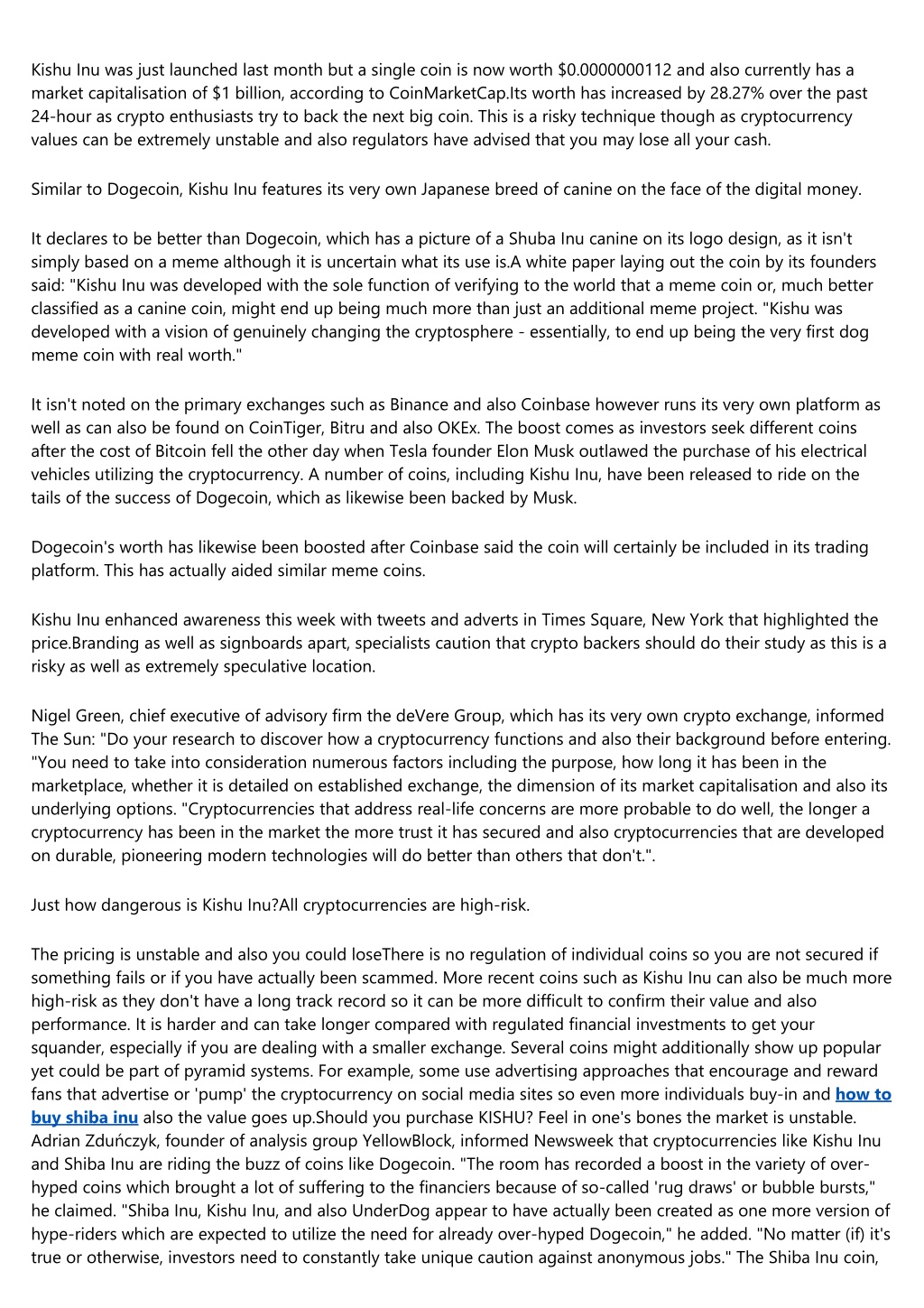 Kishu Inu was just launched last month but a single coin is now worth $0.0000000112 and also currently has a market capitalisation of $1 billion, according to CoinMarketCap.Its worth has increased by 28.27% over the past 24-hour as crypto enthusiasts try to back the next big coin. This is a risky technique though as cryptocurrency values can be extremely unstable and also regulators have advised that you may lose all your cash.

Similar to Dogecoin, Kishu Inu features its very own Japanese breed of canine on the face of the digital money.

It declares to be better than Dogecoin, which has a picture of a Shuba Inu canine on its logo design, as it isn't simply based on a meme although it is uncertain what its use is.A white paper laying out the coin by its founders said: "Kishu Inu was developed with the sole function of verifying to the world that a meme coin or, much better classified as a canine coin, might end up being much more than just an additional meme project. "Kishu was developed with a vision of genuinely changing the cryptosphere - essentially, to end up being the very first dog meme coin with real worth."

It isn't noted on the primary exchanges such as Binance and also Coinbase however runs its very own platform as well as can also be found on CoinTiger, Bitru and also OKEx. The boost comes as investors seek different coins after the cost of Bitcoin fell the other day when Tesla founder Elon Musk outlawed the purchase of his electrical vehicles utilizing the cryptocurrency. A number of coins, including Kishu Inu, have been released to ride on the tails of the success of Dogecoin, which as likewise been backed by Musk.

Dogecoin's worth has likewise been boosted after Coinbase said the coin will certainly be included in its trading platform. This has actually aided similar meme coins.

Kishu Inu enhanced awareness this week with tweets and adverts in Times Square, New York that highlighted the price.Branding as well as signboards apart, specialists caution that crypto backers should do their study as this is a risky as well as extremely speculative location.

Nigel Green, chief executive of advisory firm the deVere Group, which has its very own crypto exchange, informed The Sun: "Do your research to discover how a cryptocurrency functions and also their background before entering. "You need to take into consideration numerous factors including the purpose, how long it has been in the marketplace, whether it is detailed on established exchange, the dimension of its market capitalisation and also its underlying options. "Cryptocurrencies that address real-life concerns are more probable to do well, the longer a cryptocurrency has been in the market the more trust it has secured and also cryptocurrencies that are developed on durable, pioneering modern technologies will do better than others that don't.".

Just how dangerous is Kishu Inu?All cryptocurrencies are high-risk.

The pricing is unstable and also you could loseThere is no regulation of individual coins so you are not secured if something fails or if you have actually been scammed. More recent coins such as Kishu Inu can also be much more high-risk as they don't have a long track record so it can be more difficult to confirm their value and also performance. It is harder and can take longer compared with regulated financial investments to get your squander, especially if you are dealing with a smaller exchange. Several coins might additionally show up popular yet could be part of pyramid systems. For example, some use advertising approaches that encourage and reward fans that advertise or 'pump' the cryptocurrency on social media sites so even more individuals buy-in and how to buy shiba inu also the value goes up.Should you purchase KISHU? Feel in one's bones the market is unstable. Adrian Zduńczyk, founder of analysis group YellowBlock, informed Newsweek that cryptocurrencies like Kishu Inu and Shiba Inu are riding the buzz of coins like Dogecoin. "The room has recorded a boost in the variety of over-hyped coins which brought a lot of suffering to the financiers because of so-called 'rug draws' or bubble bursts," he claimed. "Shiba Inu, Kishu Inu, and also UnderDog appear to have actually been created as one more version of hype-riders which are expected to utilize the need for already over-hyped Dogecoin," he added. "No matter (if) it's true or otherwise, investors need to constantly take unique caution against anonymous jobs." The Shiba Inu coin,